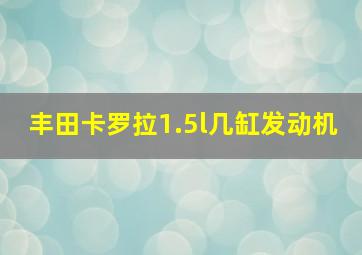 丰田卡罗拉1.5l几缸发动机